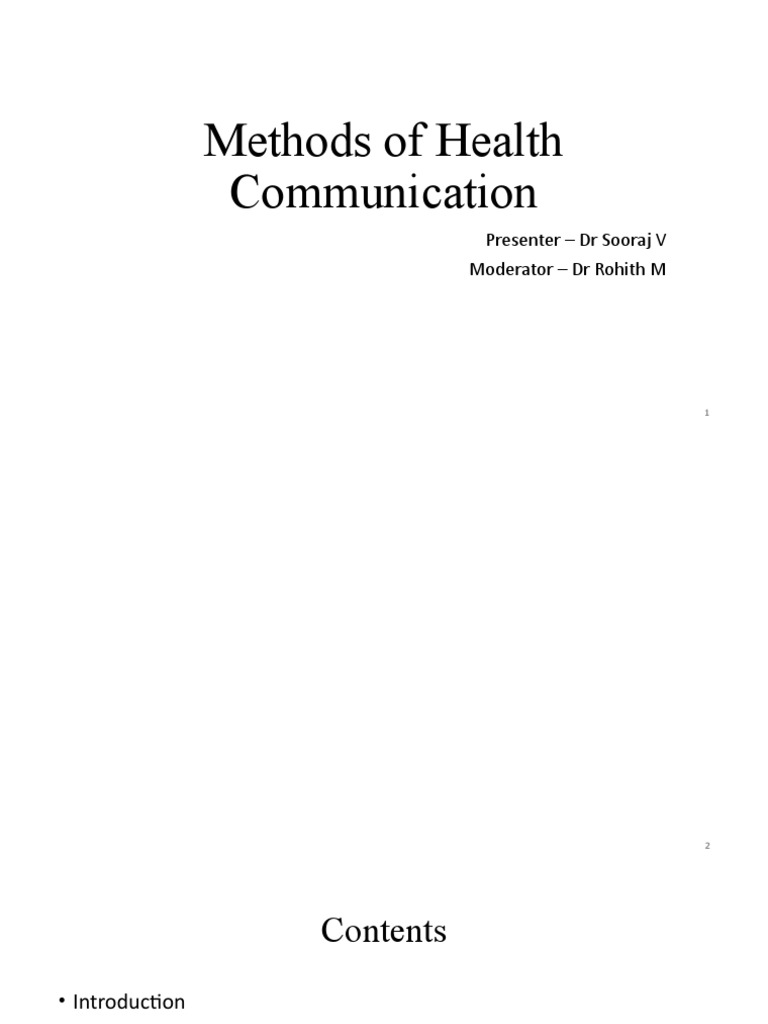 Methods of Health Communication

Presenter – Dr Sooraj V

Moderator – Dr Rohith M

1

2

Contents

• Introduction